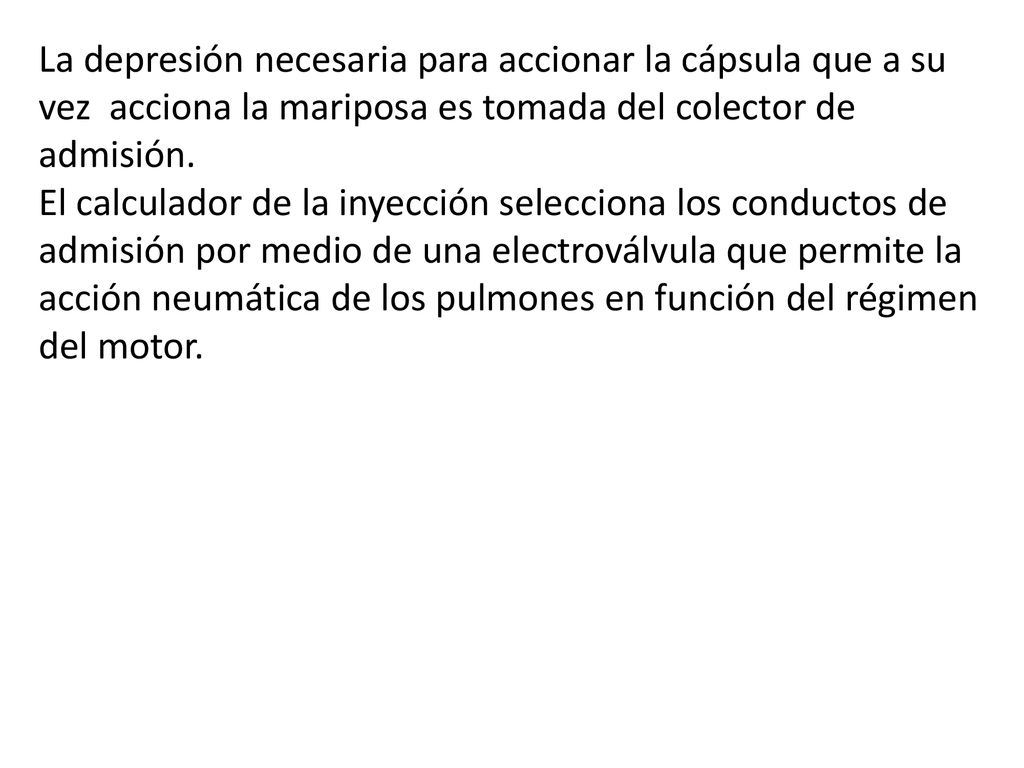 La depresión necesaria para accionar la cápsula que a su vez acciona la mariposa es tomada del colector de admisión.
El calculador de la inyección selecciona los conductos de admisión por medio de una electroválvula que permite la acción neumática de los pulmones en función del régimen del motor.